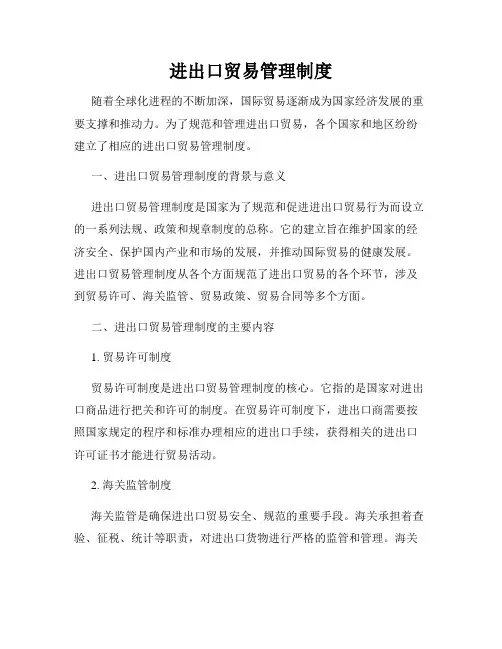 进出口贸易管理制度

随着全球化进程的不断加深，国际贸易逐渐成为国家经济发展的重要支撑和推动力。为了规范和管理进出口贸易，各个国家和地区纷纷建立了相应的进出口贸易管理制度。

一、进出口贸易管理制度的背景与意义

进出口贸易管理制度是国家为了规范和促进进出口贸易行为而设立的一系列法规、政策和规章制度的总称。它的建立旨在维护国家的经济安全、保护国内产业和市场的发展，并推动国际贸易的健康发展。进出口贸易管理制度从各个方面规范了进出口贸易的各个环节，涉及到贸易许可、海关监管、贸易政策、贸易合同等多个方面。

二、进出口贸易管理制度的主要内容

1. 贸易许可制度

贸易许可制度是进出口贸易管理制度的核心。它指的是国家对进出口商品进行把关和许可的制度。在贸易许可制度下，进出口商需要按照国家规定的程序和标准办理相应的进出口手续，获得相关的进出口许可证书才能进行贸易活动。

2. 海关监管制度

海关监管是确保进出口贸易安全、规范的重要手段。海关承担着查验、征税、统计等职责，对进出口货物进行严格的监管和管理。海关